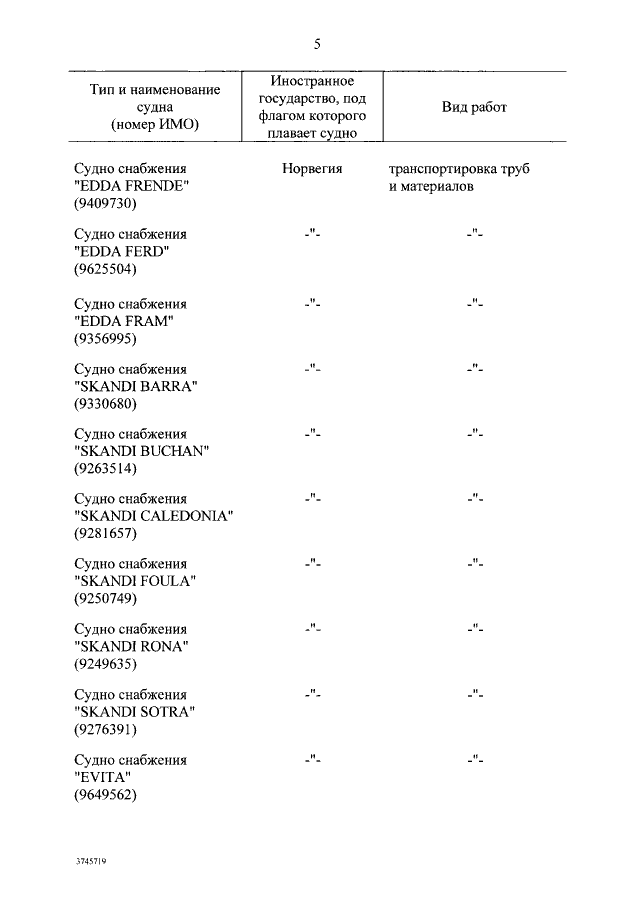 5

| Тип и наименование судна (номер ИМО) | Иностранное государство, под флагом которого плавает судно | Вид работ |
|---|---|---|
| Судно снабжения "EDDA FRENDE" (9409730) | Норвегия | транспортировка труб и материалов |
| Судно снабжения "EDDA FERD" (9625504) | -"- | -"- |
| Судно снабжения "EDDA FRAM" (9356995) | -"- | -"- |
| Судно снабжения "SKANDI BARRA" (9330680) | -"- | -"- |
| Судно снабжения "SKANDI BUCHAN" (9263514) | -"- | -"- |
| Судно снабжения "SKANDI CALEDONIA" (9281657) | -"- | -"- |
| Судно снабжения "SKANDI FOULA" (9250749) | -"- | -"- |
| Судно снабжения "SKANDI RONA" (9249635) | -"- | -"- |
| Судно снабжения "SKANDI SOTRA" (9276391) | -"- | -"- |
| Судно снабжения "EVITA" (9649562) | -"- | -"- |

3745719